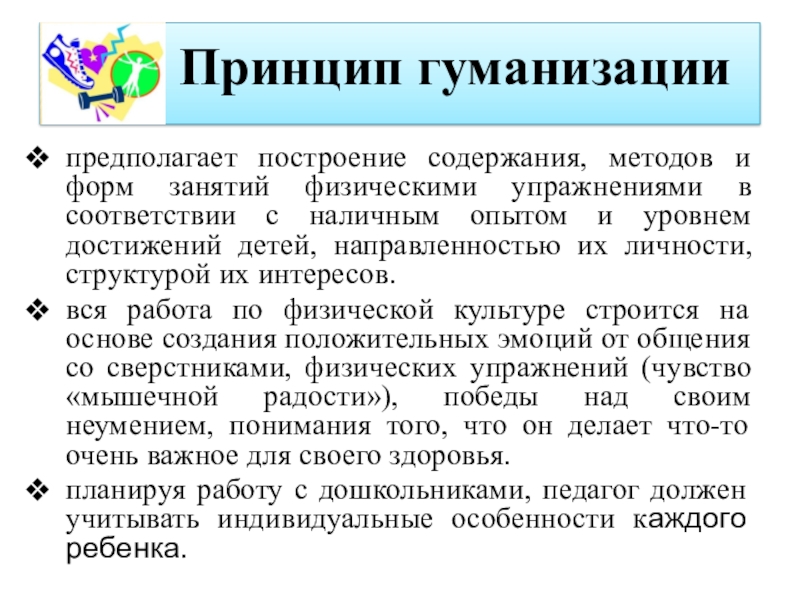 Принцип гуманизации

❖ предполагает построение содержания, методов и форм занятий физическими упражнениями в соответствии с наличным опытом и уровнем достижений детей, направленностью их личности, структурой их интересов.

❖ вся работа по физической культуре строится на основе создания положительных эмоций от общения со сверстниками, физических упражнений (чувство «мышечной радости»), победы над своим неумением, понимания того, что он делает что-то очень важное для своего здоровья.

❖ планируя работу с дошкольниками, педагог должен учитывать индивидуальные особенности каждого ребенка.